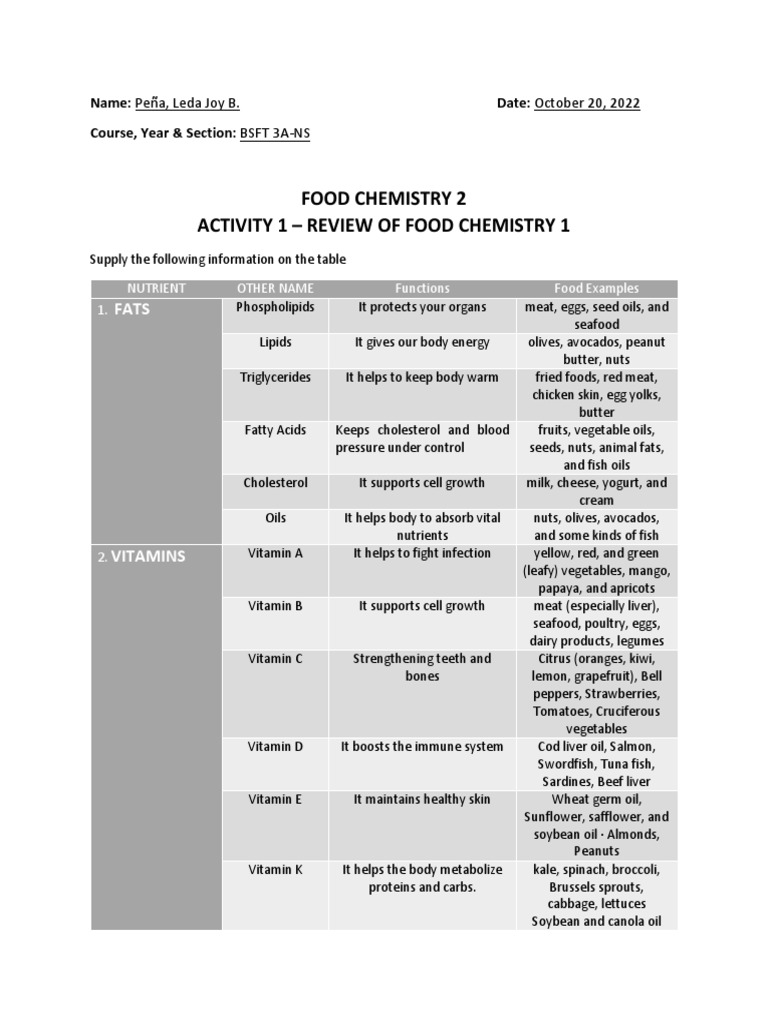 Name: Peña, Leda Joy B.

Date: October 20, 2022

Course, Year & Section: BSFT 3A-NS

FOOD CHEMISTRY 2

ACTIVITY 1 – REVIEW OF FOOD CHEMISTRY 1

Supply the following information on the table

| NUTRIENT | OTHER NAME | Functions | Food Examples |
|---|---|---|---|
| 1. FATS | Phospholipids | It protects your organs | meat, eggs, seed oils, and seafood |
| | Lipids | It gives our body energy | olives, avocados, peanut butter, nuts |
| | Triglycerides | It helps to keep body warm | fried foods, red meat, chicken skin, egg yolks, butter |
| | Fatty Acids | Keeps cholesterol and blood pressure under control | fruits, vegetable oils, seeds, nuts, animal fats, and fish oils |
| | Cholesterol | It supports cell growth | milk, cheese, yogurt, and cream |
| | Oils | It helps body to absorb vital nutrients | nuts, olives, avocados, and some kinds of fish |
| 2. VITAMINS | Vitamin A | It helps to fight infection | yellow, red, and green (leafy) vegetables, mango, papaya, and apricots |
| | Vitamin B | It supports cell growth | meat (especially liver), seafood, poultry, eggs, dairy products, legumes |
| | Vitamin C | Strengthening teeth and bones | Citrus (oranges, kiwi, lemon, grapefruit), Bell peppers, Strawberries, Tomatoes, Cruciferous vegetables |
| | Vitamin D | It boosts the immune system | Cod liver oil, Salmon, Swordfish, Tuna fish, Sardines, Beef liver |
| | Vitamin E | It maintains healthy skin | Wheat germ oil, Sunflower, safflower, and soybean oil · Almonds, Peanuts |
| | Vitamin K | It helps the body metabolize proteins and carbs. | kale, spinach, broccoli, Brussels sprouts, cabbage, lettuces Soybean and canola oil |